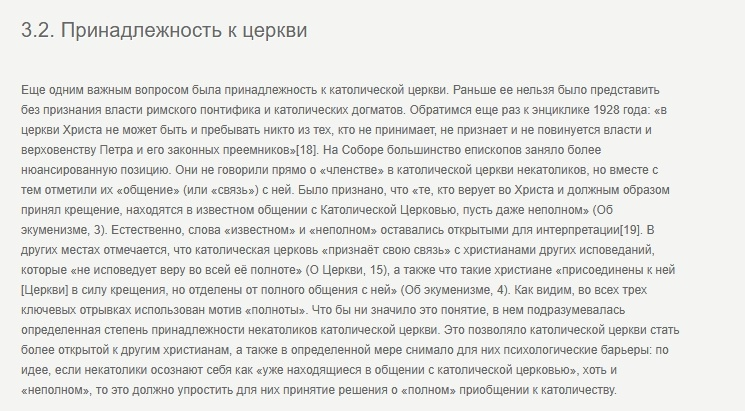 3.2. Принадлежность к церкви

Еще одним важным вопросом была принадлежность к католической церкви. Раньше ее нельзя было представить без признания власти римского понтифика и католических догматов. Обратимся еще раз к энциклике 1928 года: «в церкви Христа не может быть и пребывать никто из тех, кто не принимает, не признает и не повинуется власти и верховенству Петра и его законных преемников»[18]. На Соборе большинство епископов заняло более нюансированную позицию. Они не говорили прямо о «членстве» в католической церкви некатоликов, но вместе с тем отметили их «общение» (или «связь») с ней. Было признано, что «те, кто верует во Христа и должным образом принял крещение, находятся в известном общении с Католической Церковью, пусть даже неполном» (Об экуменизме, 3). Естественно, слова «известном» и «неполном» оставались открытыми для интерпретации[19]. В других местах отмечается, что католическая церковь «признаёт свою связь» с христианами других исповеданий, которые «не исповедует веру во всей её полноте» (О Церкви, 15), а также что такие христиане «присоединены к ней [Церкви] в силу крещения, но отделены от полного общения с ней» (Об экуменизме, 4). Как видим, во всех трех ключевых отрывках использован мотив «полноты». Что бы ни значило это понятие, в нем подразумевалась определенная степень принадлежности некатоликов католической церкви. Это позволяло католической церкви стать более открытой к другим христианам, а также в определенной мере снимало для них психологические барьеры: по идее, если некатолики осознают себя как «уже находящиеся в общении с католической церковью», хоть и «неполном», то это должно упростить для них принятие решения о «полном» приобщении к католичеству.